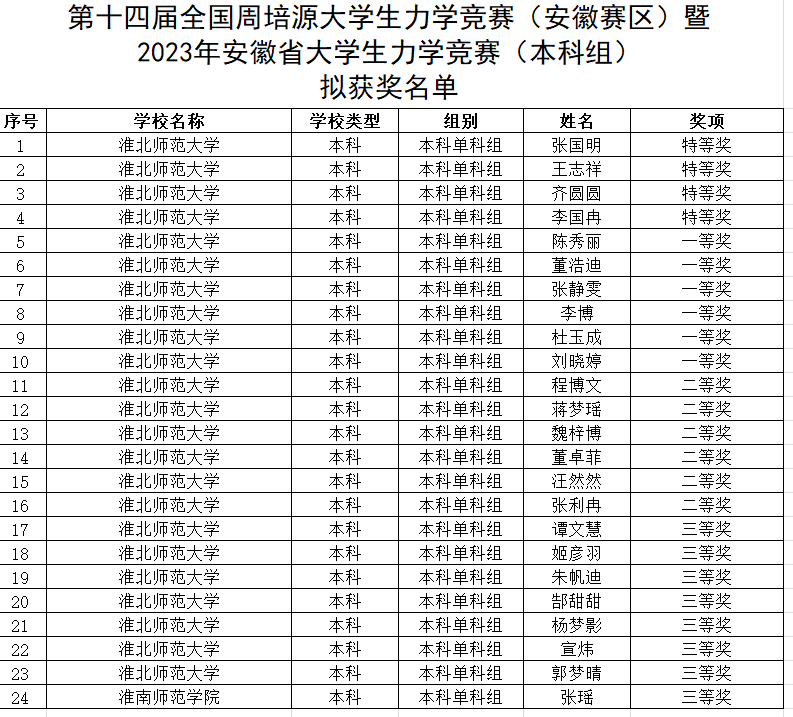 第十四届全国周培源大学生力学竞赛（安徽赛区）暨
2023年安徽省大学生力学竞赛（本科组）
拟获奖名单

| 序号 | 学校名称 | 学校类型 | 组别 | 姓名 | 奖项 |
|---|---|---|---|---|---|
| 1 | 淮北师范大学 | 本科 | 本科单科组 | 张国明 | 特等奖 |
| 2 | 淮北师范大学 | 本科 | 本科单科组 | 王志祥 | 特等奖 |
| 3 | 淮北师范大学 | 本科 | 本科单科组 | 齐圆圆 | 特等奖 |
| 4 | 淮北师范大学 | 本科 | 本科单科组 | 李国冉 | 特等奖 |
| 5 | 淮北师范大学 | 本科 | 本科单科组 | 陈秀丽 | 一等奖 |
| 6 | 淮北师范大学 | 本科 | 本科单科组 | 董浩迪 | 一等奖 |
| 7 | 淮北师范大学 | 本科 | 本科单科组 | 张静雯 | 一等奖 |
| 8 | 淮北师范大学 | 本科 | 本科单科组 | 李博 | 一等奖 |
| 9 | 淮北师范大学 | 本科 | 本科单科组 | 杜玉成 | 一等奖 |
| 10 | 淮北师范大学 | 本科 | 本科单科组 | 刘晓婷 | 一等奖 |
| 11 | 淮北师范大学 | 本科 | 本科单科组 | 程博文 | 二等奖 |
| 12 | 淮北师范大学 | 本科 | 本科单科组 | 蒋梦瑶 | 二等奖 |
| 13 | 淮北师范大学 | 本科 | 本科单科组 | 魏梓博 | 二等奖 |
| 14 | 淮北师范大学 | 本科 | 本科单科组 | 董卓菲 | 二等奖 |
| 15 | 淮北师范大学 | 本科 | 本科单科组 | 汪然然 | 二等奖 |
| 16 | 淮北师范大学 | 本科 | 本科单科组 | 张利冉 | 二等奖 |
| 17 | 淮北师范大学 | 本科 | 本科单科组 | 谭文慧 | 三等奖 |
| 18 | 淮北师范大学 | 本科 | 本科单科组 | 姬彦羽 | 三等奖 |
| 19 | 淮北师范大学 | 本科 | 本科单科组 | 朱帆迪 | 三等奖 |
| 20 | 淮北师范大学 | 本科 | 本科单科组 | 郜甜甜 | 三等奖 |
| 21 | 淮北师范大学 | 本科 | 本科单科组 | 杨梦影 | 三等奖 |
| 22 | 淮北师范大学 | 本科 | 本科单科组 | 宣炜 | 三等奖 |
| 23 | 淮北师范大学 | 本科 | 本科单科组 | 郭梦晴 | 三等奖 |
| 24 | 淮南师范学院 | 本科 | 本科单科组 | 张瑶 | 三等奖 |